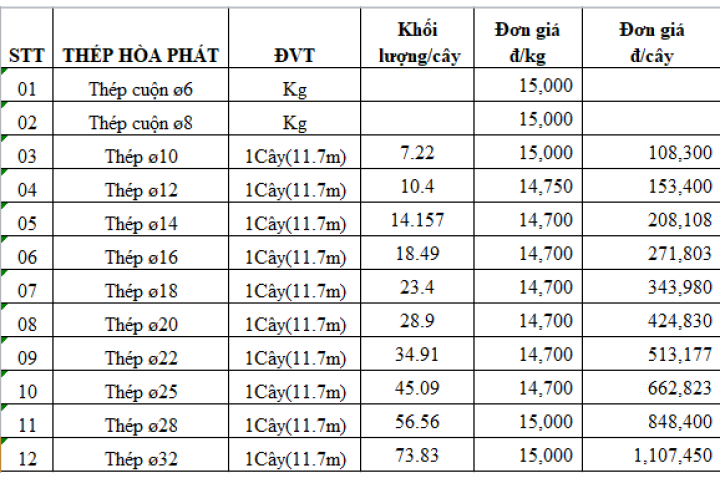 | STT | THÉP HÒA PHÁT | ĐVT | Khối lượng/cây | Đơn giá đ/kg | Đơn giá đ/cây |
|---|---|---|---|---|---|
| 01 | Thép cuộn ø6 | Kg | | 15,000 | |
| 02 | Thép cuộn ø8 | Kg | | 15,000 | |
| 03 | Thép ø10 | 1Cây(11.7m) | 7.22 | 15,000 | 108,300 |
| 04 | Thép ø12 | 1Cây(11.7m) | 10.4 | 14,750 | 153,400 |
| 05 | Thép ø14 | 1Cây(11.7m) | 14.157 | 14,700 | 208,108 |
| 06 | Thép ø16 | 1Cây(11.7m) | 18.49 | 14,700 | 271,803 |
| 07 | Thép ø18 | 1Cây(11.7m) | 23.4 | 14,700 | 343,980 |
| 08 | Thép ø20 | 1Cây(11.7m) | 28.9 | 14,700 | 424,830 |
| 09 | Thép ø22 | 1Cây(11.7m) | 34.91 | 14,700 | 513,177 |
| 10 | Thép ø25 | 1Cây(11.7m) | 45.09 | 14,700 | 662,823 |
| 11 | Thép ø28 | 1Cây(11.7m) | 56.56 | 15,000 | 848,400 |
| 12 | Thép ø32 | 1Cây(11.7m) | 73.83 | 15,000 | 1,107,450 |